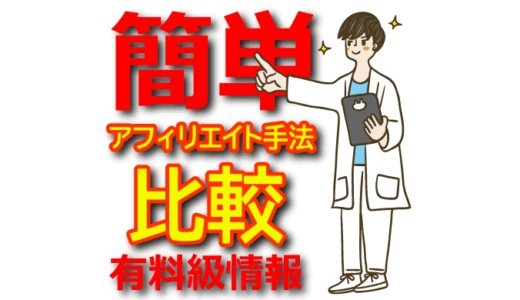 簡単
アフィリエイト手法
比較
有料級情報